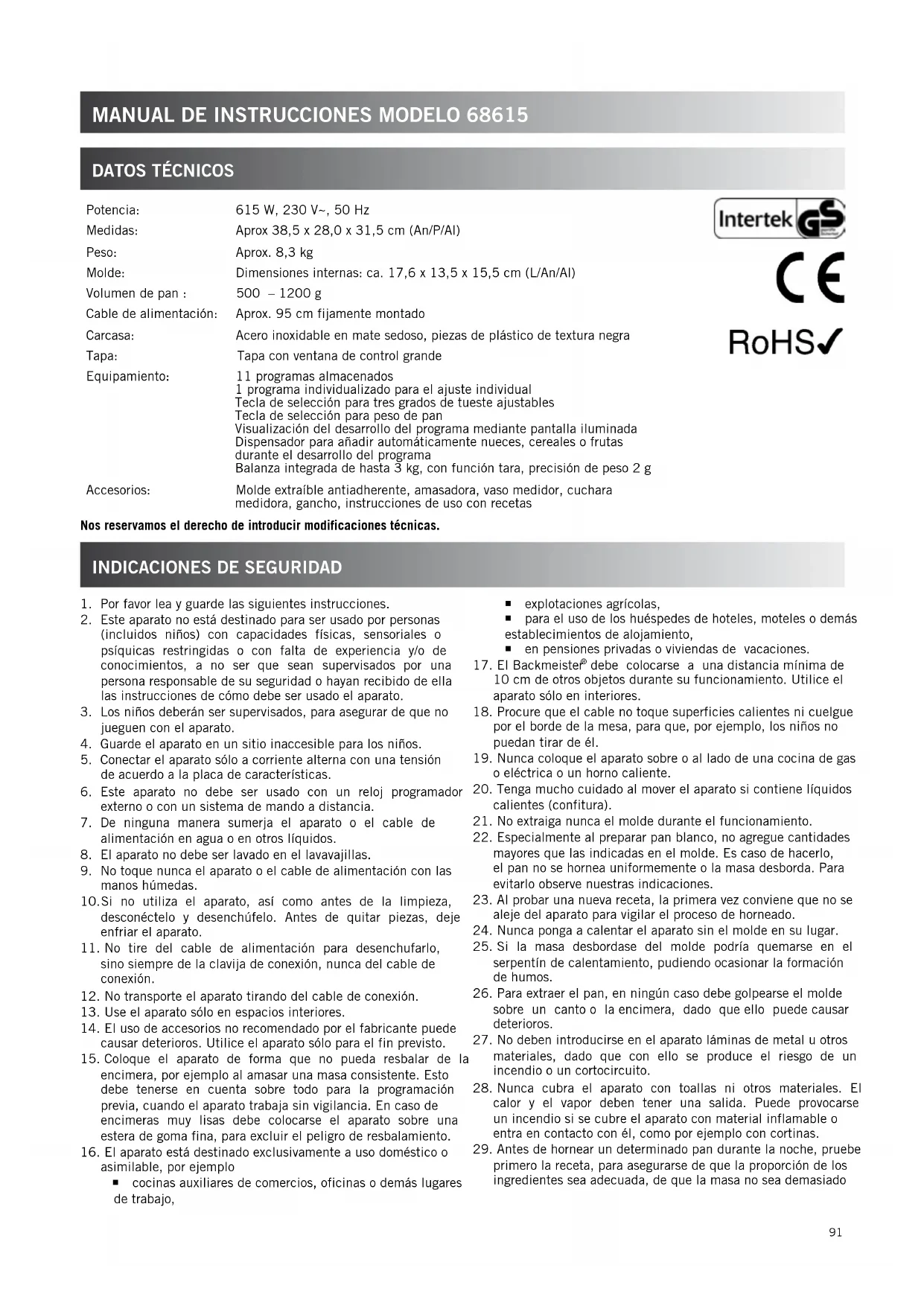 MANUAL DE INSTRUCCIONES MODELO 68615

DATOS TÉCNICOS

| | |
|---|---|
| Potencia: | 615 W, 230 V~, 50 Hz |
| Medidas: | Aprox 38,5 x 28,0 x 31,5 cm (An/P/Al) |
| Peso: | Aprox. 8,3 kg |
| Molde: | Dimensiones internas: ca. 17,6 x 13,5 x 15,5 cm (L/An/Al) |
| Volumen de pan : | 500 – 1200 g |
| Cable de alimentación: | Aprox. 95 cm fijamente montado |
| Carcasa: | Acero inoxidable en mate sedoso, piezas de plástico de textura negra |
| Tapa: | Tapa con ventana de control grande |
| Equipamiento: | 11 programas almacenados 1 programa individualizado para el ajuste individual Tecla de selección para tres grados de tueste ajustables Tecla de selección para peso de pan Visualización del desarrollo del programa mediante pantalla iluminada Dispensador para añadir automáticamente nueces, cereales o frutas durante el desarrollo del programa Balanza integrada de hasta 3 kg, con función tara, precisión de peso 2 g |
| Accesorios: | Molde extraíble antiadherente, amasadora, vaso medidor, cuchara medidora, gancho, instrucciones de uso con recetas |

Intertek GS
CE
RoHS✓

Nos reservamos el derecho de introducir modificaciones técnicas.

INDICACIONES DE SEGURIDAD

1. Por favor lea y guarde las siguientes instrucciones.
2. Este aparato no está destinado para ser usado por personas (incluidos niños) con capacidades físicas, sensoriales o psíquicas restringidas o con falta de experiencia y/o de conocimientos, a no ser que sean supervisados por una persona responsable de su seguridad o hayan recibido de ella las instrucciones de cómo debe ser usado el aparato.
3. Los niños deberán ser supervisados, para asegurar de que no jueguen con el aparato.
4. Guarde el aparato en un sitio inaccesible para los niños.
5. Conectar el aparato sólo a corriente alterna con una tensión de acuerdo a la placa de características.
6. Este aparato no debe ser usado con un reloj programador externo o con un sistema de mando a distancia.
7. De ninguna manera sumerja el aparato o el cable de alimentación en agua o en otros líquidos.
8. El aparato no debe ser lavado en el lavavajillas.
9. No toque nunca el aparato o el cable de alimentación con las manos húmedas.
10. Si no utiliza el aparato, así como antes de la limpieza, desconéctelo y desenchúfelo. Antes de quitar piezas, deje enfriar el aparato.
11. No tire del cable de alimentación para desenchufarlo, sino siempre de la clavija de conexión, nunca del cable de conexión.
12. No transporte el aparato tirando del cable de conexión.
13. Use el aparato sólo en espacios interiores.
14. El uso de accesorios no recomendado por el fabricante puede causar deterioros. Utilice el aparato sólo para el fin previsto.
15. Coloque el aparato de forma que no pueda resbalar de la encimera, por ejemplo al amasar una masa consistente. Esto debe tenerse en cuenta sobre todo para la programación previa, cuando el aparato trabaja sin vigilancia. En caso de encimeras muy lisas debe colocarse el aparato sobre una estera de goma fina, para excluir el peligro de resbalamiento.
16. El aparato está destinado exclusivamente a uso doméstico o asimilable, por ejemplo
▪ cocinas auxiliares de comercios, oficinas o demás lugares de trabajo,
▪ explotaciones agrícolas,
▪ para el uso de los huéspedes de hoteles, moteles o demás establecimientos de alojamiento,
▪ en pensiones privadas o viviendas de vacaciones.
17. El Backmeister® debe colocarse a una distancia mínima de 10 cm de otros objetos durante su funcionamiento. Utilice el aparato sólo en interiores.
18. Procure que el cable no toque superficies calientes ni cuelgue por el borde de la mesa, para que, por ejemplo, los niños no puedan tirar de él.
19. Nunca coloque el aparato sobre o al lado de una cocina de gas o eléctrica o un horno caliente.
20. Tenga mucho cuidado al mover el aparato si contiene líquidos calientes (confitura).
21. No extraiga nunca el molde durante el funcionamiento.
22. Especialmente al preparar pan blanco, no agregue cantidades mayores que las indicadas en el molde. Es caso de hacerlo, el pan no se hornea uniformemente o la masa desborda. Para evitarlo observe nuestras indicaciones.
23. Al probar una nueva receta, la primera vez conviene que no se aleje del aparato para vigilar el proceso de horneado.
24. Nunca ponga a calentar el aparato sin el molde en su lugar.
25. Si la masa desbordase del molde podría quemarse en el serpentín de calentamiento, pudiendo ocasionar la formación de humos.
26. Para extraer el pan, en ningún caso debe golpearse el molde sobre un canto o la encimera, dado que ello puede causar deterioros.
27. No deben introducirse en el aparato láminas de metal u otros materiales, dado que con ello se produce el riesgo de un incendio o un cortocircuito.
28. Nunca cubra el aparato con toallas ni otros materiales. El calor y el vapor deben tener una salida. Puede provocarse un incendio si se cubre el aparato con material inflamable o entra en contacto con él, como por ejemplo con cortinas.
29. Antes de hornear un determinado pan durante la noche, pruebe primero la receta, para asegurarse de que la proporción de los ingredientes sea adecuada, de que la masa no sea demasiado

91